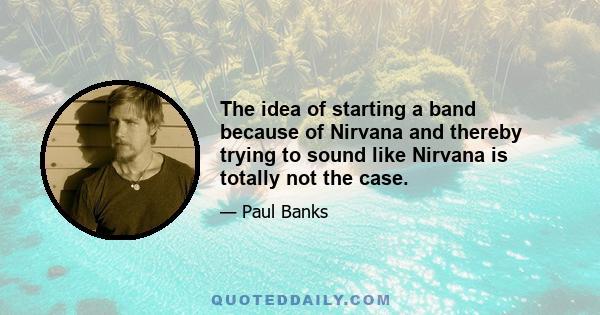 The idea of starting a band because of Nirvana and thereby trying to sound like Nirvana is totally not the case.

— Paul Banks

QUOTEDDAILY.COM